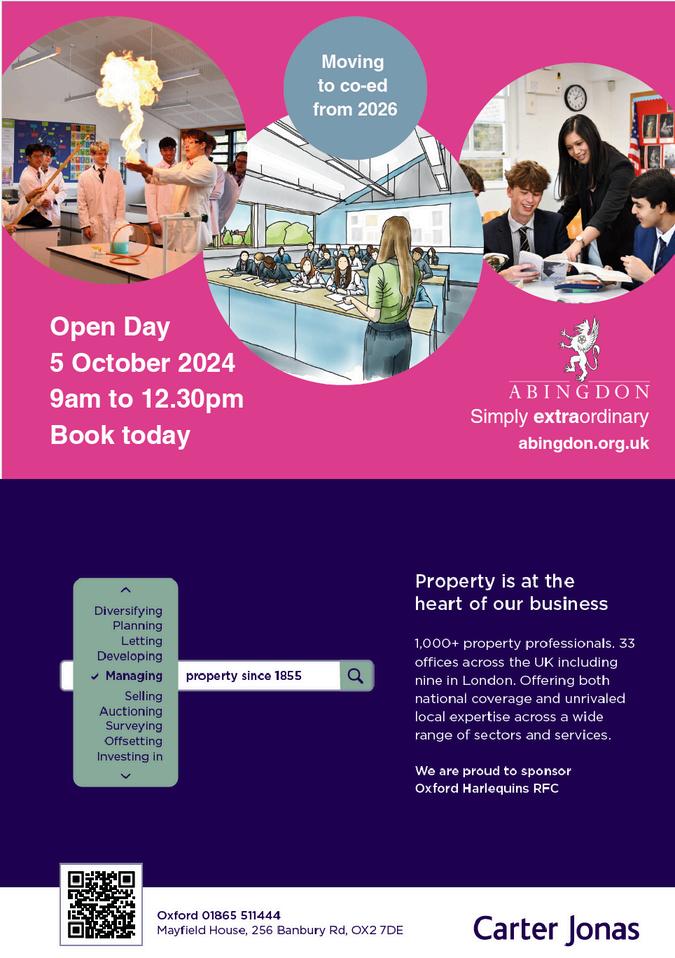 Moving to co-ed from 2026

Open Day
5 October 2024
9am to 12.30pm
Book today

ABINGDON
Simply extraordinary
abingdon.org.uk

Diversifying
Planning
Letting
Developing
✓ Managing
Selling
Auctioning
Surveying
Offsetting
Investing in

property since 1855

Property is at the heart of our business

1,000+ property professionals. 33 offices across the UK including nine in London. Offering both national coverage and unrivaled local expertise across a wide range of sectors and services.

We are proud to sponsor Oxford Harlequins RFC

Oxford 01865 511444
Mayfield House, 256 Banbury Rd, OX2 7DE

Carter Jonas